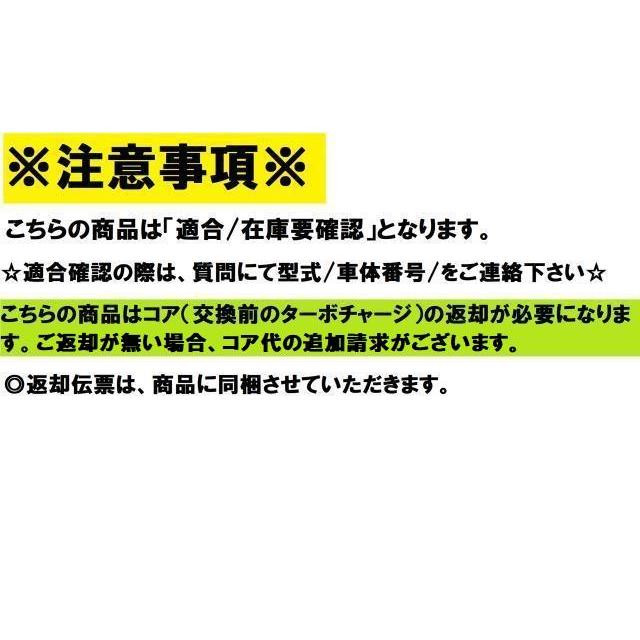 ※注意事項※

こちらの商品は「適合/在庫要確認」となります。

☆適合確認の際は、質問にて型式/車体番号/をご連絡下さい☆

こちらの商品はコア(交換前のターボチャージ)の返却が必要になります。ご返却が無い場合、コア代の追加請求がございます。

◎返却伝票は、商品に同梱させていただきます。